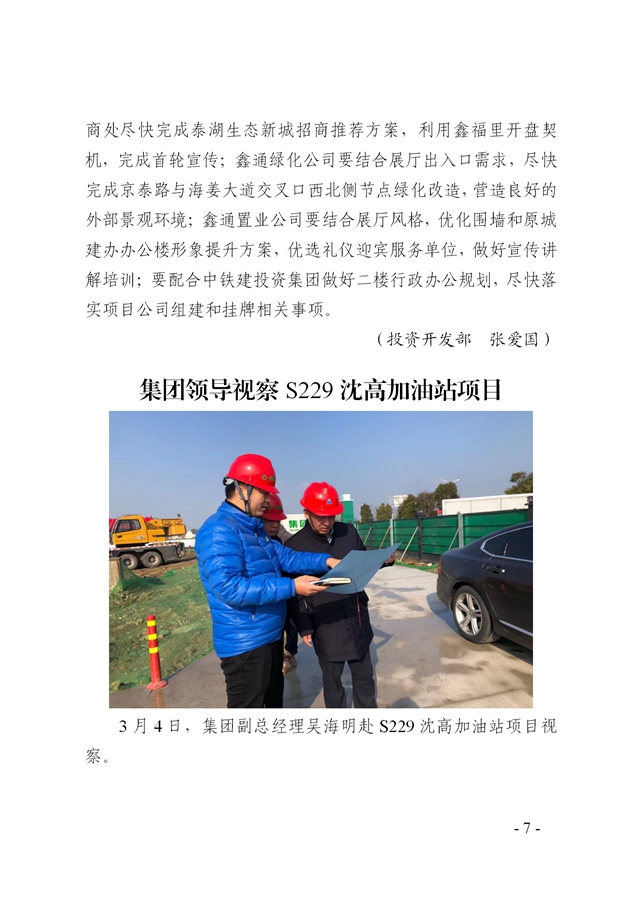 商处尽快完成泰湖生态新城招商推荐方案，利用鑫福里开盘契机，完成首轮宣传；鑫通绿化公司要结合展厅出入口需求，尽快完成京泰路与海姜大道交叉口西北侧节点绿化改造，营造良好的外部景观环境；鑫通置业公司要结合展厅风格，优化围墙和原城建办办公楼形象提升方案，优选礼仪迎宾服务单位，做好宣传讲解培训；要配合中铁建投资集团做好二楼行政办公规划，尽快落实项目公司组建和挂牌相关事项。

（投资开发部　张爱国）

集团领导视察 S229 沈高加油站项目

集团

3 月 4 日，集团副总经理吴海明赴 S229 沈高加油站项目视察。

- 7 -